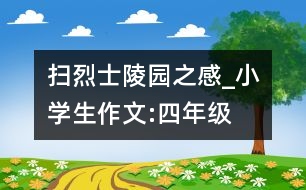 扫烈士陵园之感_小学生作文:四年级